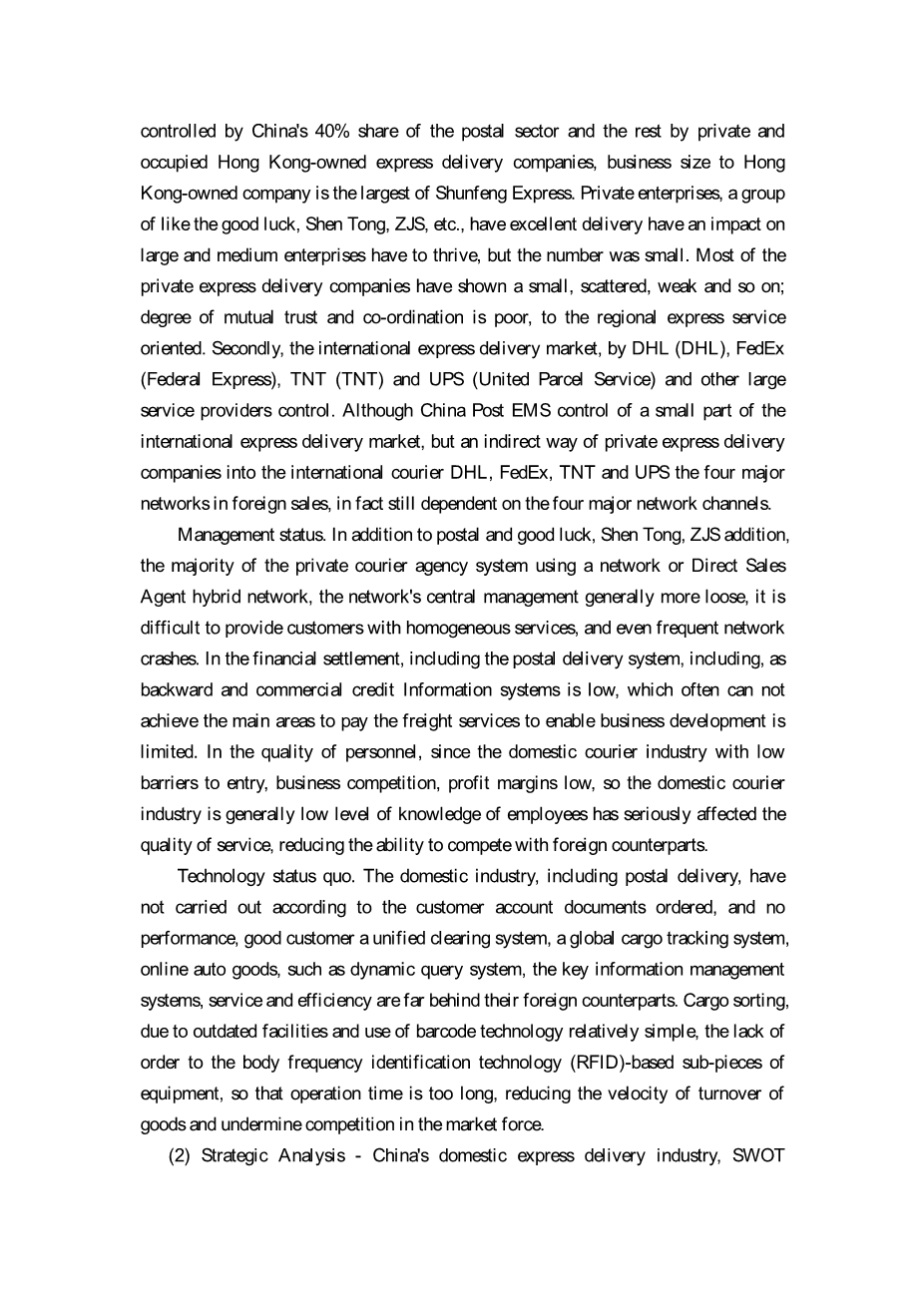 controlled by China's 40% share of the postal sector and the rest by private and occupied Hong Kong-owned express delivery companies, business size to Hong Kong-owned company is the largest of Shunfeng Express. Private enterprises, a group of like the good luck, Shen Tong, ZJS, etc., have excellent delivery have an impact on large and medium enterprises have to thrive, but the number was small. Most of the private express delivery companies have shown a small, scattered, weak and so on; degree of mutual trust and co-ordination is poor, to the regional express service oriented. Secondly, the international express delivery market, by DHL (DHL), FedEx (Federal Express), TNT (TNT) and UPS (United Parcel Service) and other large service providers control. Although China Post EMS control of a small part of the international express delivery market, but an indirect way of private express delivery companies into the international courier DHL, FedEx, TNT and UPS the four major networks in foreign sales, in fact still dependent on the four major network channels.

Management status. In addition to postal and good luck, Shen Tong, ZJS addition, the majority of the private courier agency system using a network or Direct Sales Agent hybrid network, the network's central management generally more loose, it is difficult to provide customers with homogeneous services, and even frequent network crashes. In the financial settlement, including the postal delivery system, including, as backward and commercial credit Information systems is low, which often can not achieve the main areas to pay the freight services to enable business development is limited. In the quality of personnel, since the domestic courier industry with low barriers to entry, business competition, profit margins low, so the domestic courier industry is generally low level of knowledge of employees has seriously affected the quality of service, reducing the ability to compete with foreign counterparts.

Technology status quo. The domestic industry, including postal delivery, have not carried out according to the customer account documents ordered, and no performance, good customer a unified clearing system, a global cargo tracking system, online auto goods, such as dynamic query system, the key information management systems, service and efficiency are far behind their foreign counterparts. Cargo sorting, due to outdated facilities and use of barcode technology relatively simple, the lack of order to the body frequency identification technology (RFID)-based sub-pieces of equipment, so that operation time is too long, reducing the velocity of turnover of goods and undermine competition in the market force.

(2) Strategic Analysis - China's domestic express delivery industry, SWOT